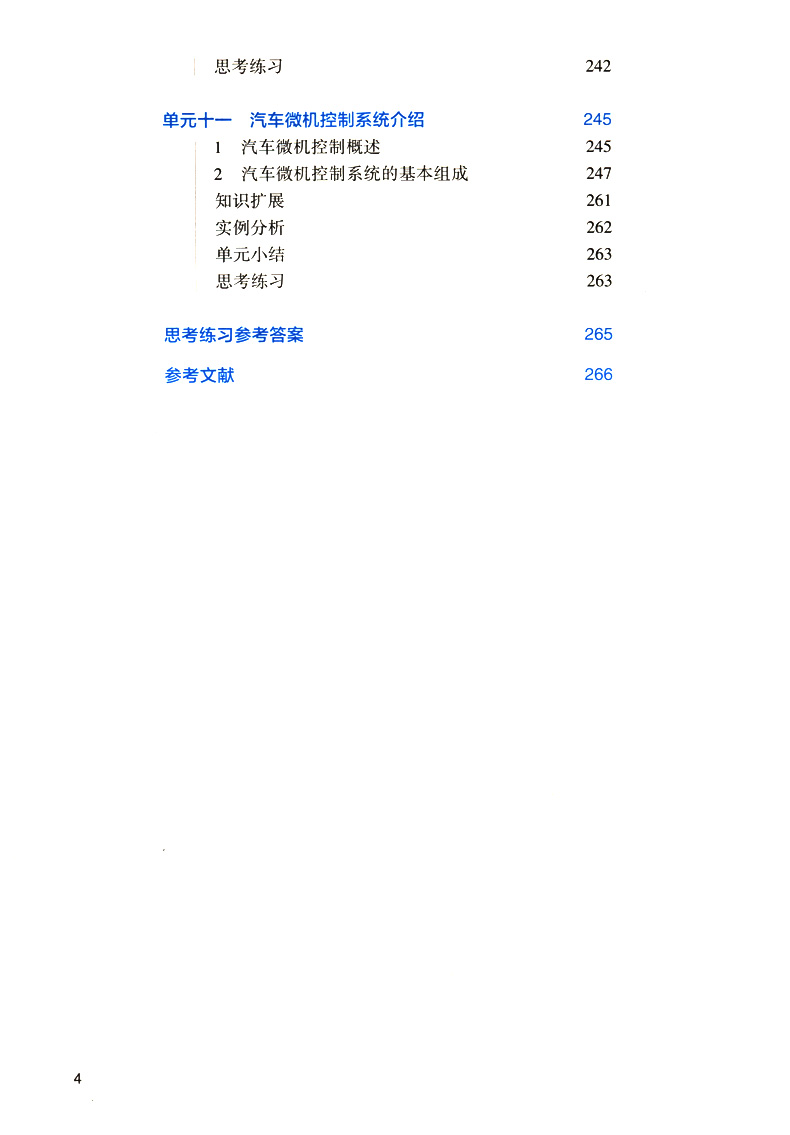 思考练习 242

单元十一　汽车微机控制系统介绍 245

1　汽车微机控制概述 245

2　汽车微机控制系统的基本组成 247

知识扩展 261

实例分析 262

单元小结 263

思考练习 263

思考练习参考答案 265

参考文献 266

4